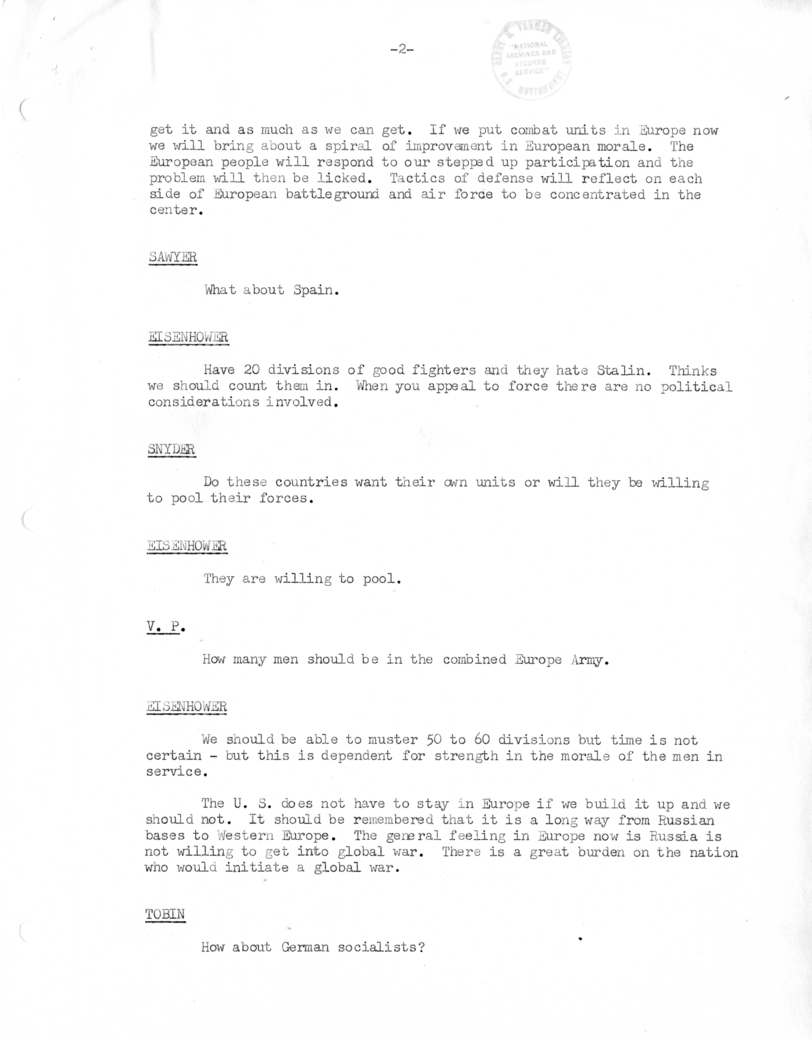 -2-

NATIONAL ARCHIVES AND RECORDS SERVICE

get it and as much as we can get. If we put combat units in Europe now we will bring about a spiral of improvement in European morale. The European people will respond to our stepped up participation and the problem will then be licked. Tactics of defense will reflect on each side of European battleground and air force to be concentrated in the center.

SAWYER

What about Spain.

EISENHOWER

Have 20 divisions of good fighters and they hate Stalin. Thinks we should count them in. When you appeal to force there are no political considerations involved.

SNYDER

Do these countries want their own units or will they be willing to pool their forces.

EISENHOWER

They are willing to pool.

V. P.

How many men should be in the combined Europe Army.

EISENHOWER

We should be able to muster 50 to 60 divisions but time is not certain - but this is dependent for strength in the morale of the men in service.

The U. S. does not have to stay in Europe if we build it up and we should not. It should be remembered that it is a long way from Russian bases to Western Europe. The general feeling in Europe now is Russia is not willing to get into global war. There is a great burden on the nation who would initiate a global war.

TOBIN

How about German socialists?